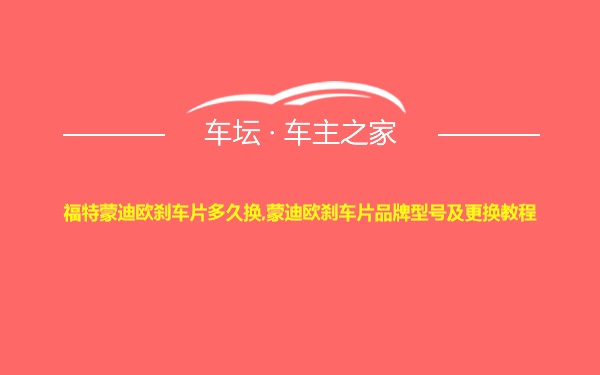 车坛 · 车主之家

福特蒙迪欧刹车片多久换,蒙迪欧刹车片品牌型号及更换教程